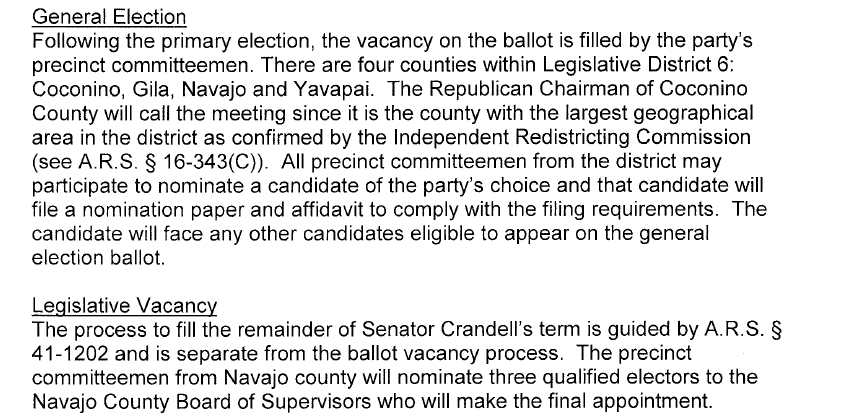 General Election
Following the primary election, the vacancy on the ballot is filled by the party's precinct committeemen. There are four counties within Legislative District 6: Coconino, Gila, Navajo and Yavapai. The Republican Chairman of Coconino County will call the meeting since it is the county with the largest geographical area in the district as confirmed by the Independent Redistricting Commission (see A.R.S. § 16-343(C)). All precinct committeemen from the district may participate to nominate a candidate of the party's choice and that candidate will file a nomination paper and affidavit to comply with the filing requirements. The candidate will face any other candidates eligible to appear on the general election ballot.

Legislative Vacancy
The process to fill the remainder of Senator Crandell's term is guided by A.R.S. § 41-1202 and is separate from the ballot vacancy process. The precinct committeemen from Navajo county will nominate three qualified electors to the Navajo County Board of Supervisors who will make the final appointment.